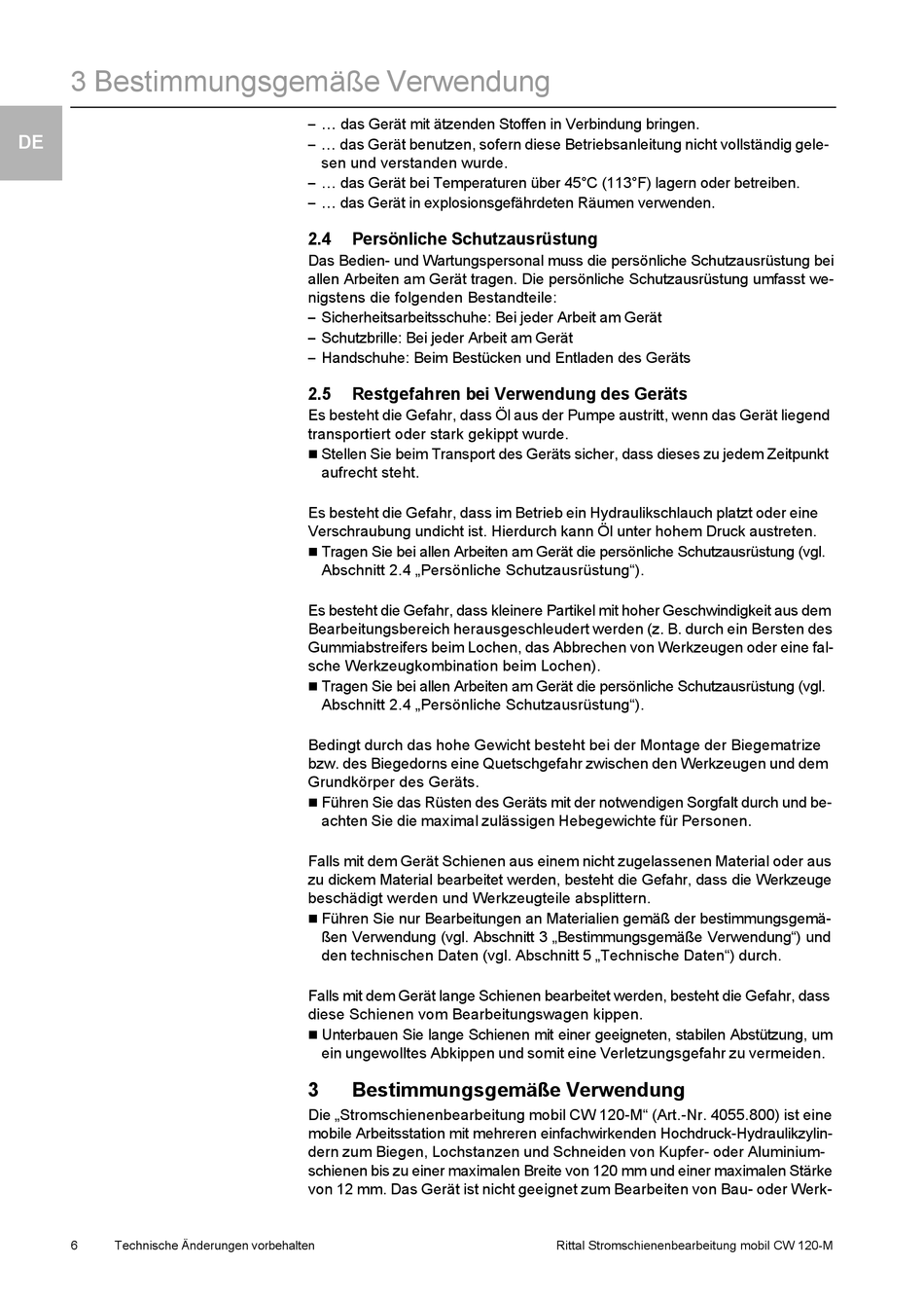 3 Bestimmungsgemäße Verwendung

DE

– … das Gerät mit ätzenden Stoffen in Verbindung bringen.
– … das Gerät benutzen, sofern diese Betriebsanleitung nicht vollständig gelesen und verstanden wurde.
– … das Gerät bei Temperaturen über 45°C (113°F) lagern oder betreiben.
– … das Gerät in explosionsgefährdeten Räumen verwenden.

2.4 Persönliche Schutzausrüstung
Das Bedien- und Wartungspersonal muss die persönliche Schutzausrüstung bei allen Arbeiten am Gerät tragen. Die persönliche Schutzausrüstung umfasst wenigstens die folgenden Bestandteile:
– Sicherheitsarbeitsschuhe: Bei jeder Arbeit am Gerät
– Schutzbrille: Bei jeder Arbeit am Gerät
– Handschuhe: Beim Bestücken und Entladen des Geräts

2.5 Restgefahren bei Verwendung des Geräts
Es besteht die Gefahr, dass Öl aus der Pumpe austritt, wenn das Gerät liegend transportiert oder stark gekippt wurde.
■ Stellen Sie beim Transport des Geräts sicher, dass dieses zu jedem Zeitpunkt aufrecht steht.

Es besteht die Gefahr, dass im Betrieb ein Hydraulikschlauch platzt oder eine Verschraubung undicht ist. Hierdurch kann Öl unter hohem Druck austreten.
■ Tragen Sie bei allen Arbeiten am Gerät die persönliche Schutzausrüstung (vgl. Abschnitt 2.4 „Persönliche Schutzausrüstung“).

Es besteht die Gefahr, dass kleinere Partikel mit hoher Geschwindigkeit aus dem Bearbeitungsbereich herausgeschleudert werden (z. B. durch ein Bersten des Gummiabstreifers beim Lochen, das Abbrechen von Werkzeugen oder eine falsche Werkzeugkombination beim Lochen).
■ Tragen Sie bei allen Arbeiten am Gerät die persönliche Schutzausrüstung (vgl. Abschnitt 2.4 „Persönliche Schutzausrüstung“).

Bedingt durch das hohe Gewicht besteht bei der Montage der Biegematrize bzw. des Biegedorns eine Quetschgefahr zwischen den Werkzeugen und dem Grundkörper des Geräts.
■ Führen Sie das Rüsten des Geräts mit der notwendigen Sorgfalt durch und beachten Sie die maximal zulässigen Hebegewichte für Personen.

Falls mit dem Gerät Schienen aus einem nicht zugelassenen Material oder aus zu dickem Material bearbeitet werden, besteht die Gefahr, dass die Werkzeuge beschädigt werden und Werkzeugteile absplittern.
■ Führen Sie nur Bearbeitungen an Materialien gemäß der bestimmungsgemäßen Verwendung (vgl. Abschnitt 3 „Bestimmungsgemäße Verwendung“) und den technischen Daten (vgl. Abschnitt 5 „Technische Daten“) durch.

Falls mit dem Gerät lange Schienen bearbeitet werden, besteht die Gefahr, dass diese Schienen vom Bearbeitungswagen kippen.
■ Unterbauen Sie lange Schienen mit einer geeigneten, stabilen Abstützung, um ein ungewolltes Abkippen und somit eine Verletzungsgefahr zu vermeiden.

3 Bestimmungsgemäße Verwendung
Die „Stromschienenbearbeitung mobil CW 120-M“ (Art.-Nr. 4055.800) ist eine mobile Arbeitsstation mit mehreren einfachwirkenden Hochdruck-Hydraulikzylindern zum Biegen, Lochstanzen und Schneiden von Kupfer- oder Aluminiumschienen bis zu einer maximalen Breite von 120 mm und einer maximalen Stärke von 12 mm. Das Gerät ist nicht geeignet zum Bearbeiten von Bau- oder Werk-

6 Technische Änderungen vorbehalten Rittal Stromschienenbearbeitung mobil CW 120-M